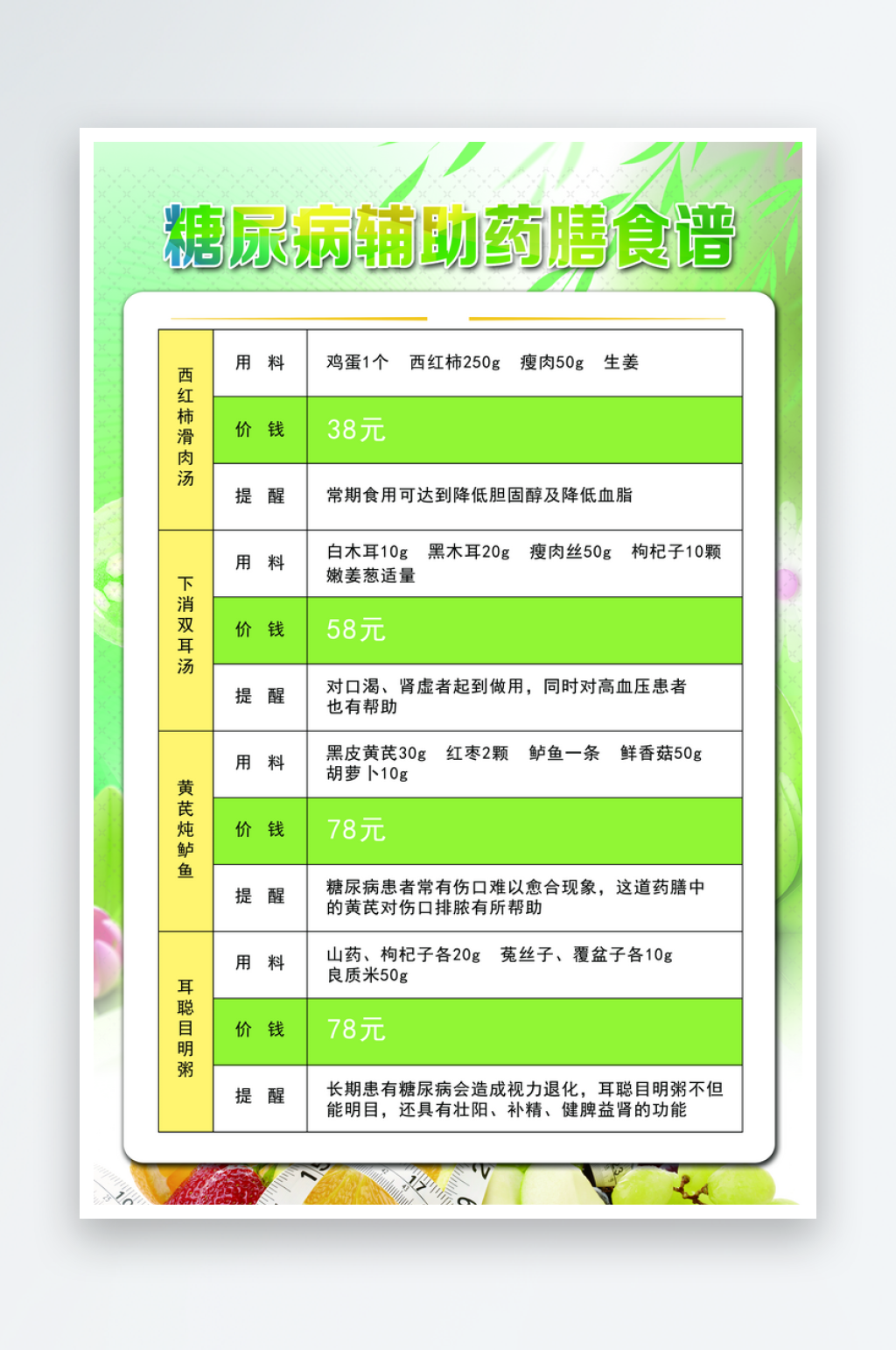 糖尿病辅助药膳食谱

| 西红柿滑肉汤 | 用 料 | 鸡蛋1个 西红柿250g 瘦肉50g 生姜 |
|---|---|---|
| | 价 钱 | 38元 |
| | 提 醒 | 常期食用可达到降低胆固醇及降低血脂 |
| 下消双耳汤 | 用 料 | 白木耳10g 黑木耳20g 瘦肉丝50g 枸杞子10颗 嫩姜葱适量 |
| | 价 钱 | 58元 |
| | 提 醒 | 对口渴、肾虚者起到做用，同时对高血压患者也有帮助 |
| 黄芪炖鲈鱼 | 用 料 | 黑皮黄芪30g 红枣2颗 鲈鱼一条 鲜香菇50g 胡萝卜10g |
| | 价 钱 | 78元 |
| | 提 醒 | 糖尿病患者常有伤口难以愈合现象，这道药膳中的黄芪对伤口排脓有所帮助 |
| 耳聪目明粥 | 用 料 | 山药、枸杞子各20g 菟丝子、覆盆子各10g 良质米50g |
| | 价 钱 | 78元 |
| | 提 醒 | 长期患有糖尿病会造成视力退化，耳聪目明粥不但能明目，还具有壮阳、补精、健脾益肾的功能 |